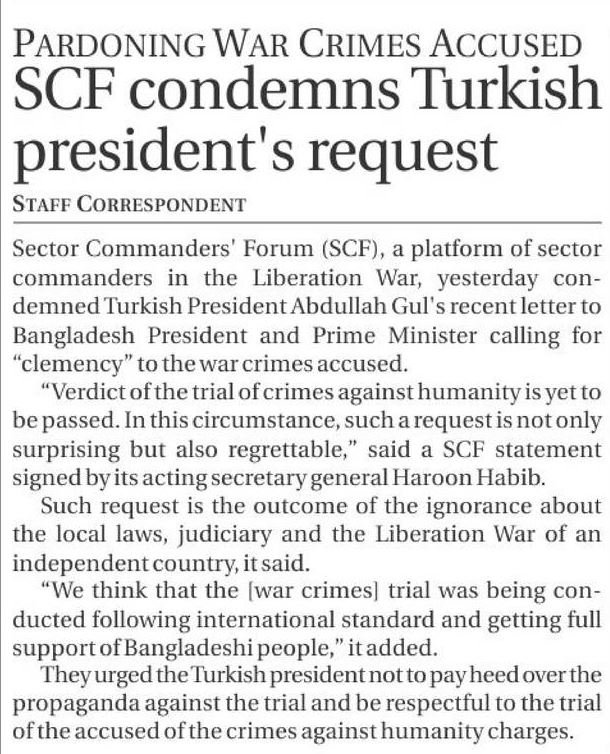 PARDONING WAR CRIMES ACCUSED

SCF condemns Turkish president's request

STAFF CORRESPONDENT

Sector Commanders' Forum (SCF), a platform of sector commanders in the Liberation War, yesterday condemned Turkish President Abdullah Gul's recent letter to Bangladesh President and Prime Minister calling for "clemency" to the war crimes accused.

"Verdict of the trial of crimes against humanity is yet to be passed. In this circumstance, such a request is not only surprising but also regrettable," said a SCF statement signed by its acting secretary general Haroon Habib.

Such request is the outcome of the ignorance about the local laws, judiciary and the Liberation War of an independent country, it said.

"We think that the [war crimes] trial was being conducted following international standard and getting full support of Bangladeshi people," it added.

They urged the Turkish president not to pay heed over the propaganda against the trial and be respectful to the trial of the accused of the crimes against humanity charges.